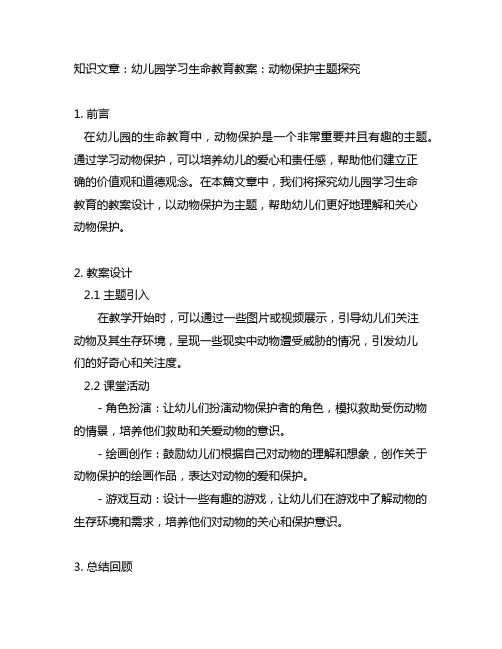 知识文章：幼儿园学习生命教育教案：动物保护主题探究

1. 前言
在幼儿园的生命教育中，动物保护是一个非常重要并且有趣的主题。通过学习动物保护，可以培养幼儿的爱心和责任感，帮助他们建立正确的价值观和道德观念。在本篇文章中，我们将探究幼儿园学习生命教育的教案设计，以动物保护为主题，帮助幼儿们更好地理解和关心动物保护。

2. 教案设计
2.1 主题引入
在教学开始时，可以通过一些图片或视频展示，引导幼儿们关注动物及其生存环境，呈现一些现实中动物遭受威胁的情况，引发幼儿们的好奇心和关注度。
2.2 课堂活动
- 角色扮演：让幼儿们扮演动物保护者的角色，模拟救助受伤动物的情景，培养他们救助和关爱动物的意识。
- 绘画创作：鼓励幼儿们根据自己对动物的理解和想象，创作关于动物保护的绘画作品，表达对动物的爱和保护。
- 游戏互动：设计一些有趣的游戏，让幼儿们在游戏中了解动物的生存环境和需求，培养他们对动物的关心和保护意识。

3. 总结回顾